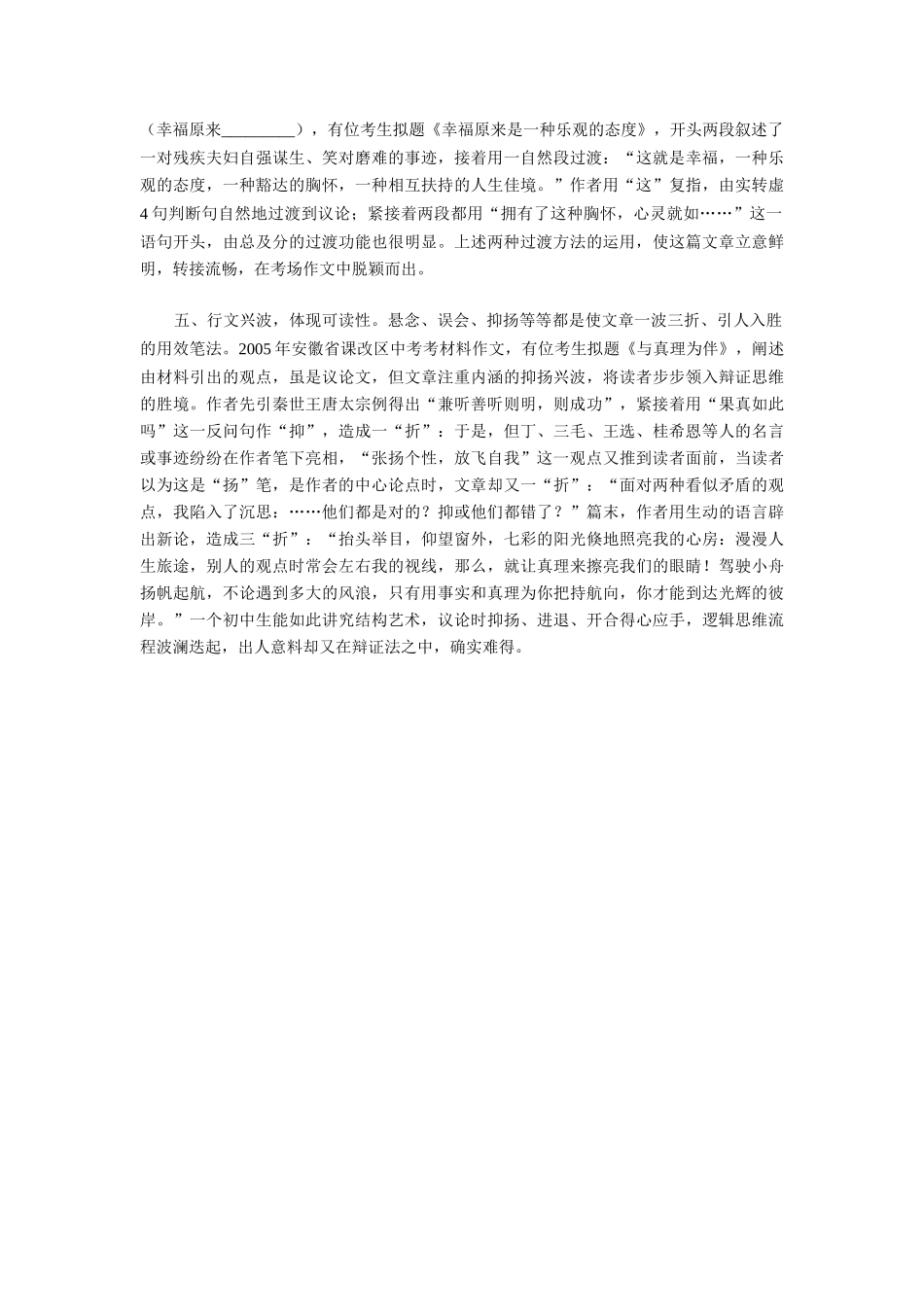 （幸福原来_________），有位考生拟题《幸福原来是一种乐观的态度》，开头两段叙述了一对残疾夫妇自强谋生、笑对磨难的事迹，接着用一自然段过渡：“这就是幸福，一种乐观的态度，一种豁达的胸怀，一种相互扶持的人生佳境。”作者用“这”复指，由实转虚4句判断句自然地过渡到议论；紧接着两段都用“拥有了这种胸怀，心灵就如……”这一语句开头，由总及分的过渡功能也很明显。上述两种过渡方法的运用，使这篇文章立意鲜明，转接流畅，在考场作文中脱颖而出。

五、行文兴波，体现可读性。悬念、误会、抑扬等等都是使文章一波三折、引人入胜的用效笔法。2005年安徽省课改区中考考材料作文，有位考生拟题《与真理为伴》，阐述由材料引出的观点，虽是议论文，但文章注重内涵的抑扬兴波，将读者步步领入辩证思维的胜境。作者先引秦世王唐太宗例得出“兼听善听则明，则成功”，紧接着用“果真如此吗”这一反问句作“抑”，造成一“折”：于是，但丁、三毛、王选、桂希恩等人的名言或事迹纷纷在作者笔下亮相，“张扬个性，放飞自我”这一观点又推到读者面前，当读者以为这是“扬”笔，是作者的中心论点时，文章却又一“折”：“面对两种看似矛盾的观点，我陷入了沉思：……他们都是对的？抑或他们都错了？”篇末，作者用生动的语言辟出新论，造成三“折”：“抬头举目，仰望窗外，七彩的阳光倏地照亮我的心房：漫漫人生旅途，别人的观点时常会左右我的视线，那么，就让真理来擦亮我们的眼睛！驾驶小舟扬帆起航，不论遇到多大的风浪，只有用事实和真理为你把持航向，你才能到达光辉的彼岸。”一个初中生能如此讲究结构艺术，议论时抑扬、进退、开合得心应手，逻辑思维流程波澜迭起，出人意料却又在辩证法之中，确实难得。